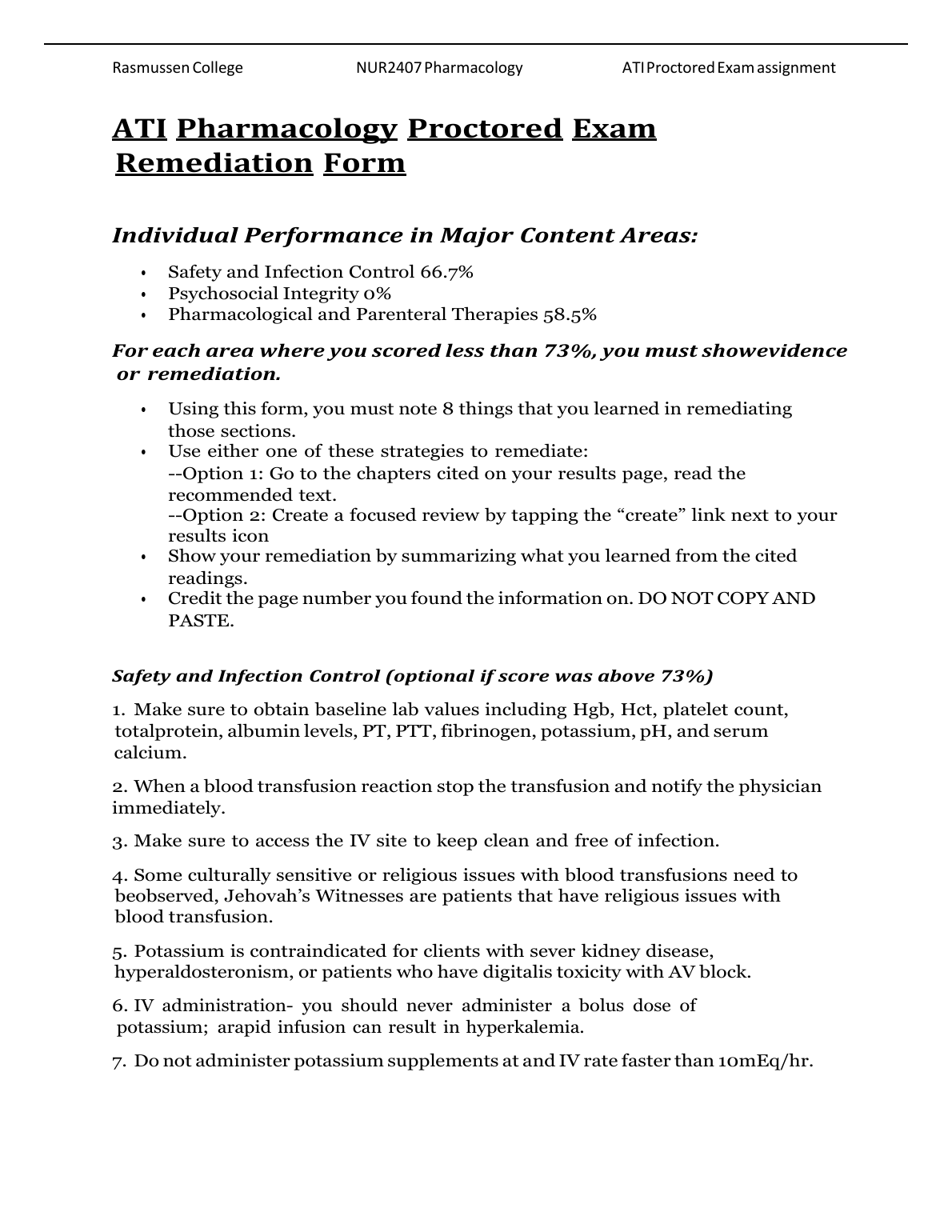 Rasmussen College NUR2407 Pharmacology ATI Proctored Exam assignment

ATI Pharmacology Proctored Exam Remediation Form

Individual Performance in Major Content Areas:

• Safety and Infection Control 66.7%
• Psychosocial Integrity 0%
• Pharmacological and Parenteral Therapies 58.5%

For each area where you scored less than 73%, you must showevidence or remediation.

• Using this form, you must note 8 things that you learned in remediating those sections.
• Use either one of these strategies to remediate:
--Option 1: Go to the chapters cited on your results page, read the recommended text.
--Option 2: Create a focused review by tapping the “create” link next to your results icon
• Show your remediation by summarizing what you learned from the cited readings.
• Credit the page number you found the information on. DO NOT COPY AND PASTE.

Safety and Infection Control (optional if score was above 73%)

1. Make sure to obtain baseline lab values including Hgb, Hct, platelet count, totalprotein, albumin levels, PT, PTT, fibrinogen, potassium, pH, and serum calcium.

2. When a blood transfusion reaction stop the transfusion and notify the physician immediately.

3. Make sure to access the IV site to keep clean and free of infection.

4. Some culturally sensitive or religious issues with blood transfusions need to beobserved, Jehovah’s Witnesses are patients that have religious issues with blood transfusion.

5. Potassium is contraindicated for clients with sever kidney disease, hyperaldosteronism, or patients who have digitalis toxicity with AV block.

6. IV administration- you should never administer a bolus dose of potassium; arapid infusion can result in hyperkalemia.

7. Do not administer potassium supplements at and IV rate faster than 10mEq/hr.